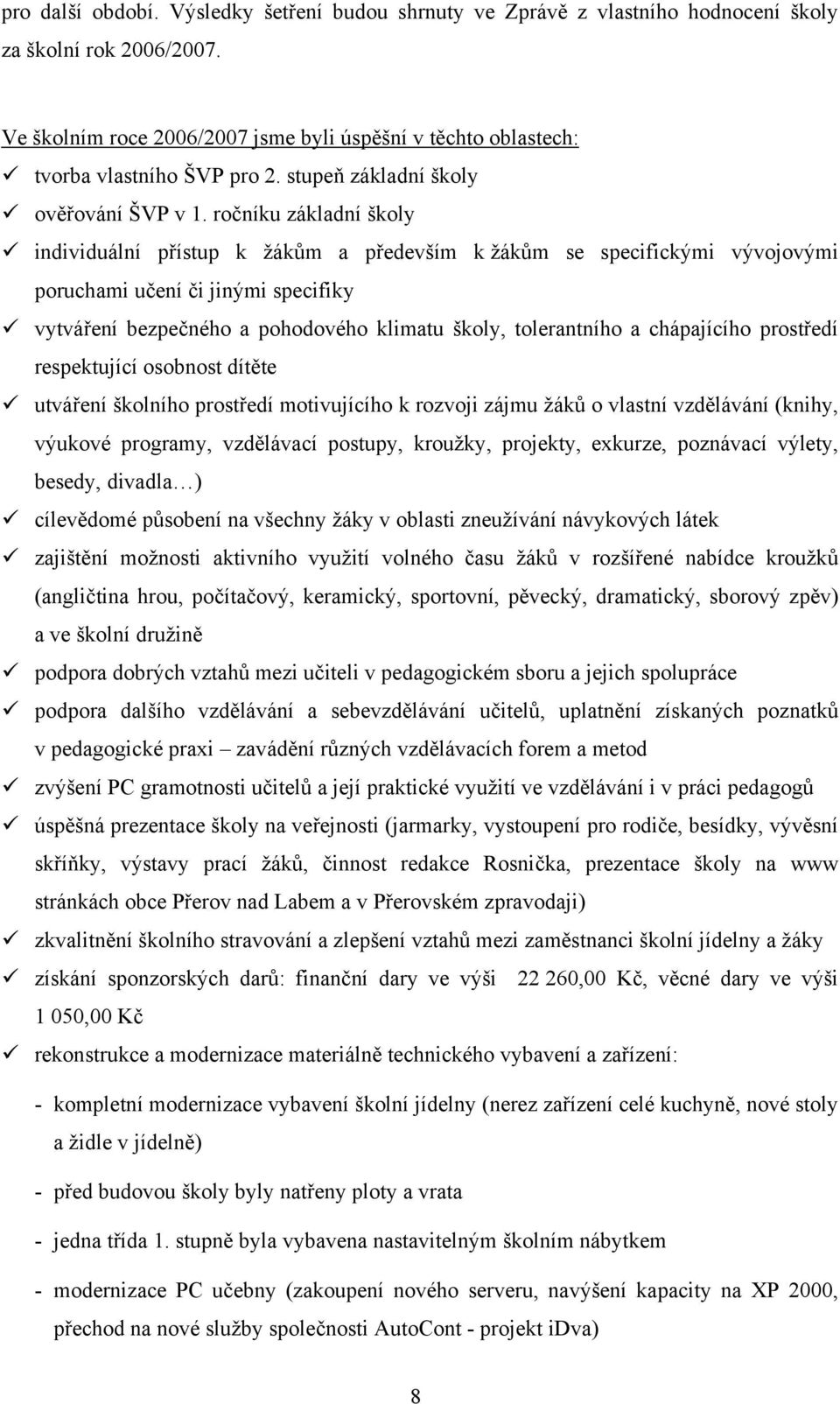 pro další období. Výsledky šetření budou shrnuty ve Zprávě z vlastního hodnocení školy za školní rok 2006/2007.

Ve školním roce 2006/2007 jsme byli úspěšní v těchto oblastech:

✓ tvorba vlastního ŠVP pro 2. stupeň základní školy

✓ ověřování ŠVP v 1. ročníku základní školy

✓ individuální přístup k žákům a především k žákům se specifickými vývojovými poruchami učení či jinými specifiky

✓ vytváření bezpečného a pohodového klimatu školy, tolerantního a chápajícího prostředí respektující osobnost dítěte

✓ utváření školního prostředí motivujícího k rozvoji zájmu žáků o vlastní vzdělávání (knihy, výukové programy, vzdělávací postupy, kroužky, projekty, exkurze, poznávací výlety, besedy, divadla…)

✓ cílevědomé působení na všechny žáky v oblasti zneužívání návykových látek

✓ zajištění možnosti aktivního využití volného času žáků v rozšířené nabídce kroužků (angličtina hrou, počítačový, keramický, sportovní, pěvecký, dramatický, sborový zpěv) a ve školní družině

✓ podpora dobrých vztahů mezi učiteli v pedagogickém sboru a jejich spolupráce

✓ podpora dalšího vzdělávání a sebevzdělávání učitelů, uplatnění získaných poznatků v pedagogické praxi – zavádění různých vzdělávacích forem a metod

✓ zvýšení PC gramotnosti učitelů a její praktické využití ve vzdělávání i v práci pedagogů

✓ úspěšná prezentace školy na veřejnosti (jarmarky, vystoupení pro rodiče, besídky, vývěsní skříňky, výstavy prací žáků, činnost redakce Rosnička, prezentace školy na www stránkách obce Přerov nad Labem a v Přerovském zpravodaji)

✓ zkvalitnění školního stravování a zlepšení vztahů mezi zaměstnanci školní jídelny a žáky

✓ získání sponzorských darů: finanční dary ve výši 22 260,00 Kč, věcné dary ve výši 1 050,00 Kč

✓ rekonstrukce a modernizace materiálně technického vybavení a zařízení:

- kompletní modernizace vybavení školní jídelny (nerez zařízení celé kuchyně, nové stoly a židle v jídelně)

- před budovou školy byly natřeny ploty a vrata

- jedna třída 1. stupně byla vybavena nastavitelným školním nábytkem

- modernizace PC učebny (zakoupení nového serveru, navýšení kapacity na XP 2000, přechod na nové služby společnosti AutoCont - projekt iDva)

8